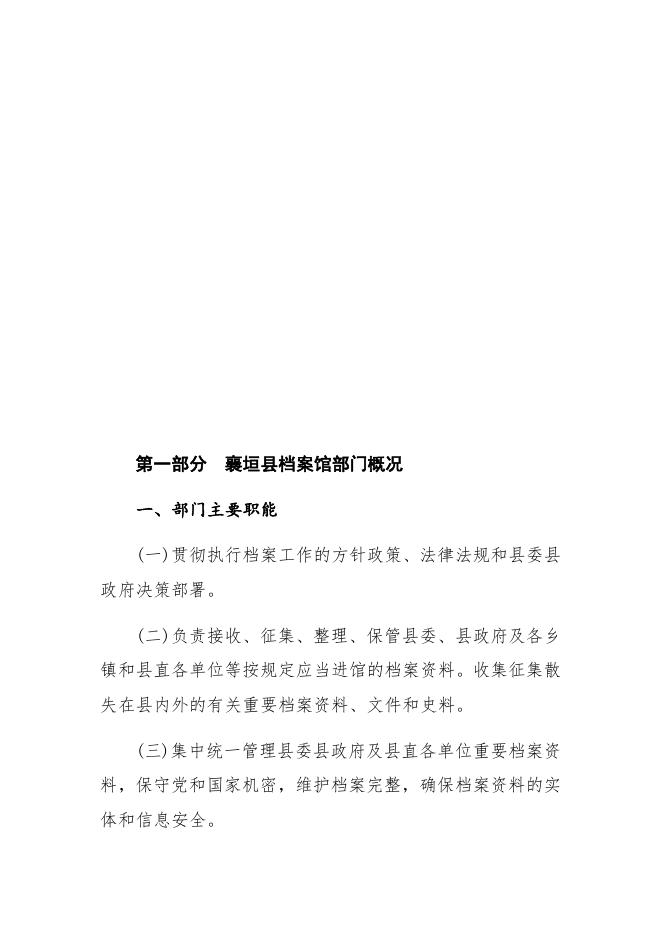 第一部分　襄垣县档案馆部门概况

一、部门主要职能

(一)贯彻执行档案工作的方针政策、法律法规和县委县政府决策部署。

(二)负责接收、征集、整理、保管县委、县政府及各乡镇和县直各单位等按规定应当进馆的档案资料。收集征集散失在县内外的有关重要档案资料、文件和史料。

(三)集中统一管理县委县政府及县直各单位重要档案资料，保守党和国家机密，维护档案完整，确保档案资料的实体和信息安全。